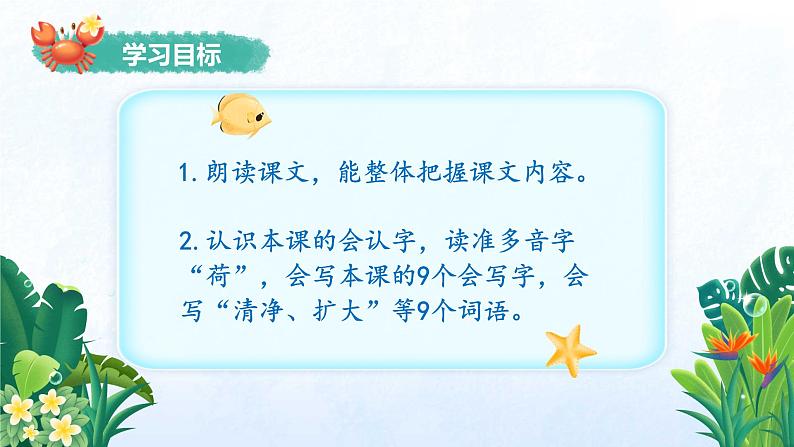 学习目标

1. 朗读课文，能整体把握课文内容。

2. 认识本课的会认字，读准多音字“荷”，会写本课的9个会写字，会写“清净、扩大”等9个词语。